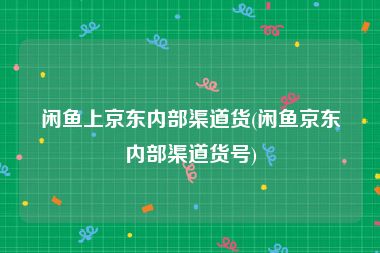 闲鱼上京东内部渠道货(闲鱼京东内部渠道货号)